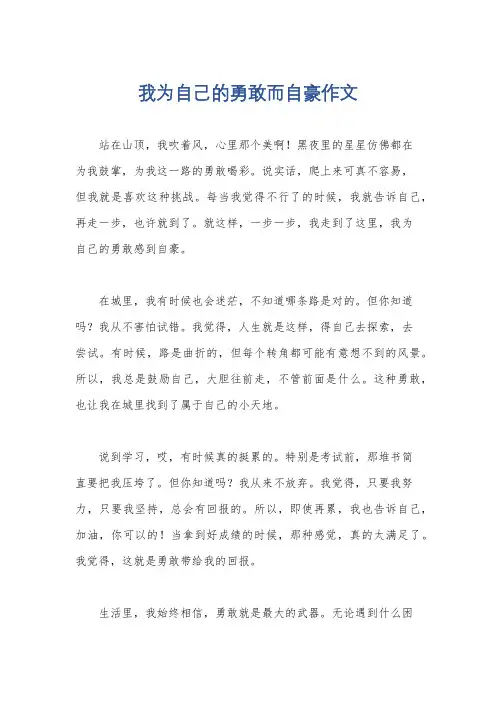 我为自己的勇敢而自豪作文

站在山顶，我吹着风，心里那个美啊！黑夜里的星星仿佛都在为我鼓掌，为我这一路的勇敢喝彩。说实话，爬上来可真不容易，但我就是喜欢这种挑战。每当我觉得不行了的时候，我就告诉自己，再走一步，也许就到了。就这样，一步一步，我走到了这里，我为自己的勇敢感到自豪。

在城里，我有时候也会迷茫，不知道哪条路是对的。但你知道吗？我从不害怕试错。我觉得，人生就是这样，得自己去探索，去尝试。有时候，路是曲折的，但每个转角都可能有意想不到的风景。所以，我总是鼓励自己，大胆往前走，不管前面是什么。这种勇敢，也让我在城里找到了属于自己的小天地。

说到学习，哎，有时候真的挺累的。特别是考试前，那堆书简直要把我压垮了。但你知道吗？我从来不放弃。我觉得，只要我努力，只要我坚持，总会有回报的。所以，即使再累，我也告诉自己，加油，你可以的！当拿到好成绩的时候，那种感觉，真的太满足了。我觉得，这就是勇敢带给我的回报。

生活里，我始终相信，勇敢就是最大的武器。无论遇到什么困